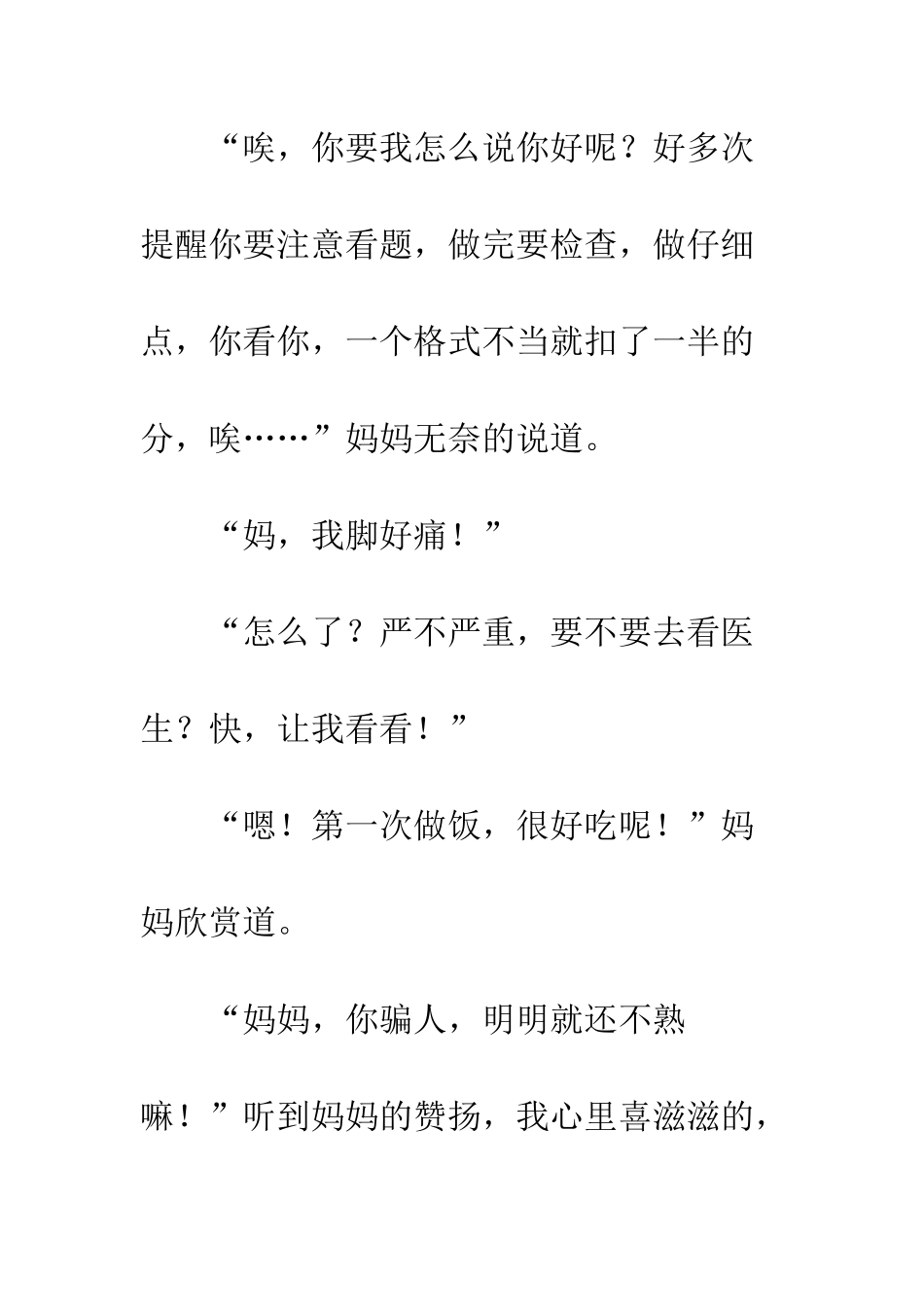 “唉，你要我怎么说你好呢？好多次提醒你要注意看题，做完要检查，做仔细点，你看你，一个格式不当就扣了一半的分，唉……”妈妈无奈的说道。

“妈，我脚好痛！”

“怎么了？严不严重，要不要去看医生？快，让我看看！”

“嗯！第一次做饭，很好吃呢！”妈妈欣赏道。

“妈妈，你骗人，明明就还不熟嘛！”听到妈妈的赞扬，我心里喜滋滋的，